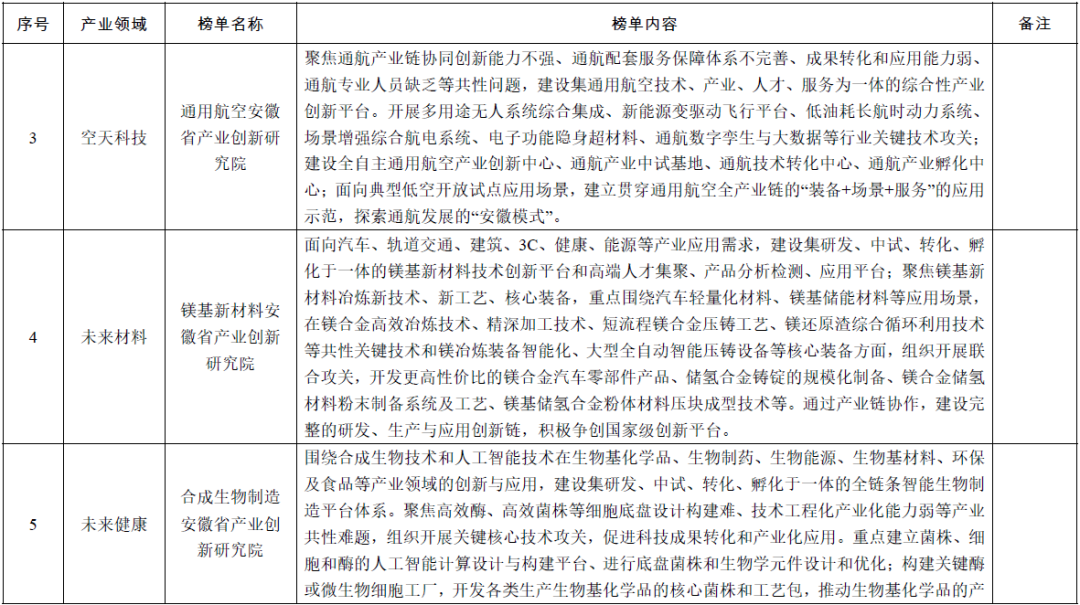 | 序号 | 产业领域 | 榜单名称 | 榜单内容 | 备注 |
|---|---|---|---|---|
| 3 | 空天科技 | 通用航空安徽省产业创新研究院 | 聚焦通航产业链协同创新能力不强、通航配套服务保障体系不完善、成果转化和应用能力弱、通航专业人员缺乏等共性问题，建设集通用航空技术、产业、人才、服务为一体的综合性产业创新平台。开展多用途无人系统综合集成、新能源变驱动飞行平台、低油耗长航时动力系统、场景增强综合航电系统、电子功能隐身超材料、通航数字孪生与大数据等行业关键技术攻关；建设全自主通用航空产业创新中心、通航产业中试基地、通航技术转化中心、通航产业孵化中心；面向典型低空开放试点应用场景，建立贯穿通用航空全产业链的“装备+场景+服务”的应用示范，探索通航发展的“安徽模式”。 | |
| 4 | 未来材料 | 镁基新材料安徽省产业创新研究院 | 面向汽车、轨道交通、建筑、3C、健康、能源等产业应用需求，建设集研发、中试、转化、孵化于一体的镁基新材料技术创新平台和高端人才集聚、产品分析检测、应用平台；聚焦镁基新材料冶炼新技术、新工艺、核心装备，重点围绕汽车轻量化材料、镁基储能材料等应用场景，在镁合金高效冶炼技术、精深加工技术、短流程镁合金压铸工艺、镁还原渣综合循环利用技术等共性关键技术和镁冶炼装备智能化、大型全自动智能压铸设备等核心装备方面，组织开展联合攻关，开发更高性价比的镁合金汽车零部件产品、储氢合金铸锭的规模化制备、镁合金储氢材料粉末制备系统及工艺、镁基储氢合金粉体材料压块成型技术等。通过产业链协作，建设完整的研发、生产与应用创新链，积极争创国家级创新平台。 | |
| 5 | 未来健康 | 合成生物制造安徽省产业创新研究院 | 围绕合成生物技术和人工智能技术在生物基化学品、生物制药、生物能源、生物基材料、环保及食品等产业领域的创新与应用，建设集研发、中试、转化、孵化于一体的全链条智能生物制造平台体系。聚焦高效酶、高效菌株等细胞底盘设计构建难、技术工程化产业化能力弱等产业共性难题，组织开展关键核心技术攻关，促进科技成果转化和产业化应用。重点建立菌株、细胞和酶的人工智能计算设计与构建平台、进行底盘菌株和生物学元件设计和优化；构建关键酶或微生物细胞工厂，开发各类生产生物基化学品的核心菌株和工艺包，推动生物基化学品的产 | |